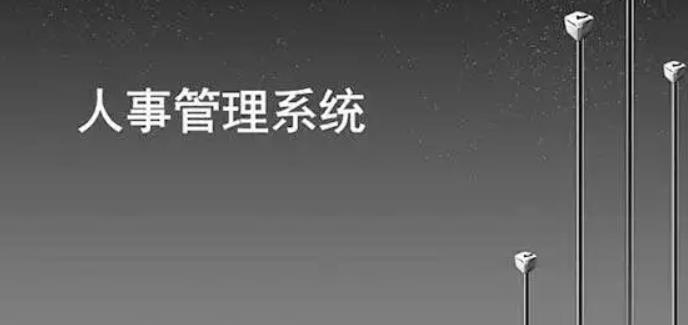 人事管理系统